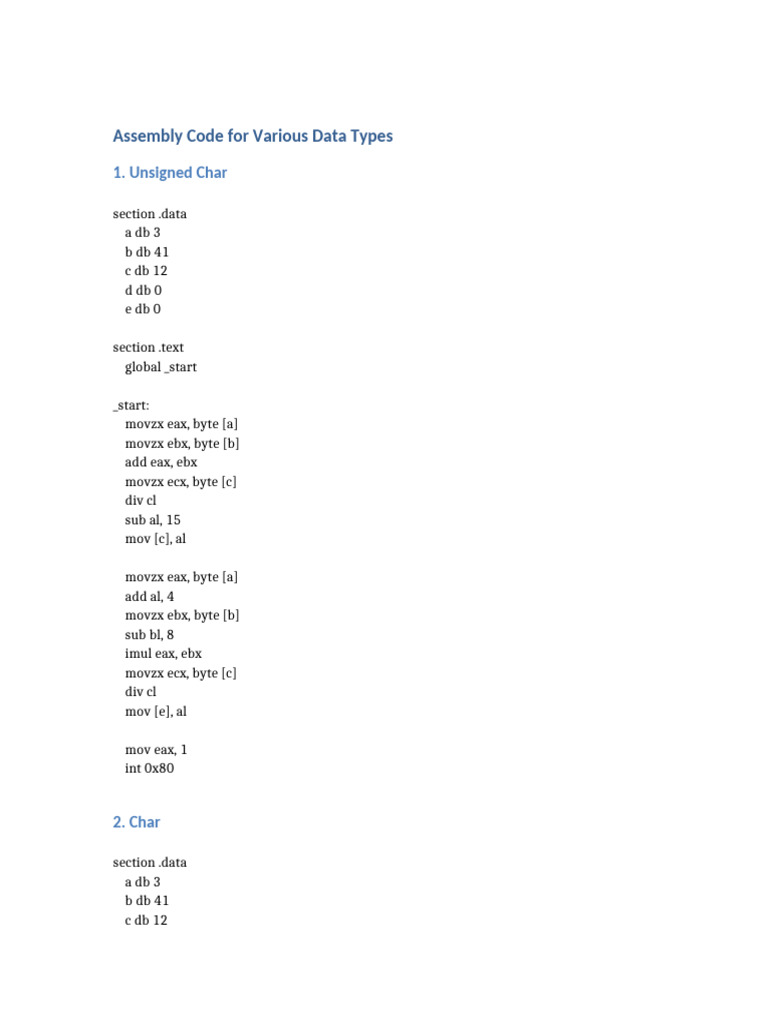 Assembly Code for Various Data Types

1. Unsigned Char

section .data
a db 3
b db 41
c db 12
d db 0
e db 0

section .text
global _start

_start:
movzx eax, byte [a]
movzx ebx, byte [b]
add eax, ebx
movzx ecx, byte [c]
div cl
sub al, 15
mov [c], al

movzx eax, byte [a]
add al, 4
movzx ebx, byte [b]
sub bl, 8
imul eax, ebx
movzx ecx, byte [c]
div cl
mov [e], al

mov eax, 1
int 0x80

2. Char

section .data
a db 3
b db 41
c db 12